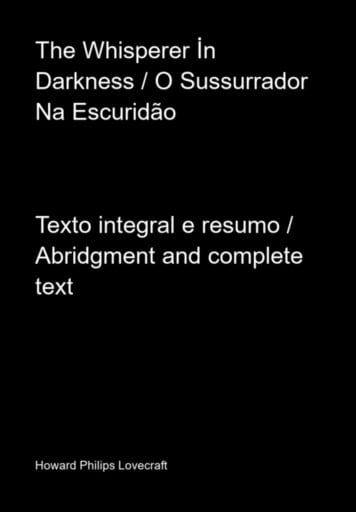 The Whisperer İn Darkness / O Sussurrador Na Escuridão

Texto integral e resumo / Abridgment and complete text

Howard Philips Lovecraft